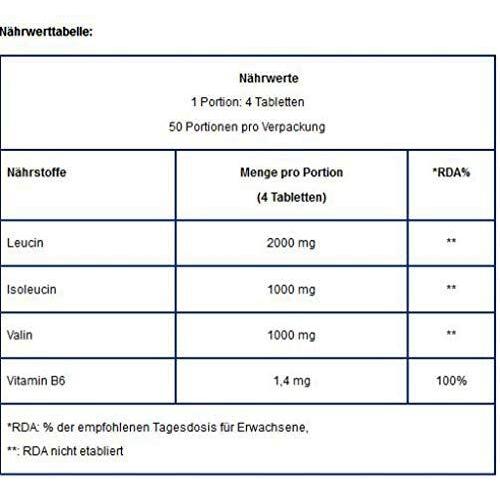 Nährwerttabelle:

Nährwerte
1 Portion: 4 Tabletten
50 Portionen pro Verpackung

| Nährstoffe | Menge pro Portion (4 Tabletten) | *RDA% |
|---|---|---|
| Leucin | 2000 mg | ** |
| Isoleucin | 1000 mg | ** |
| Valin | 1000 mg | ** |
| Vitamin B6 | 1,4 mg | 100% |

*RDA: % der empfohlenen Tagesdosis für Erwachsene,
**: RDA nicht etabliert